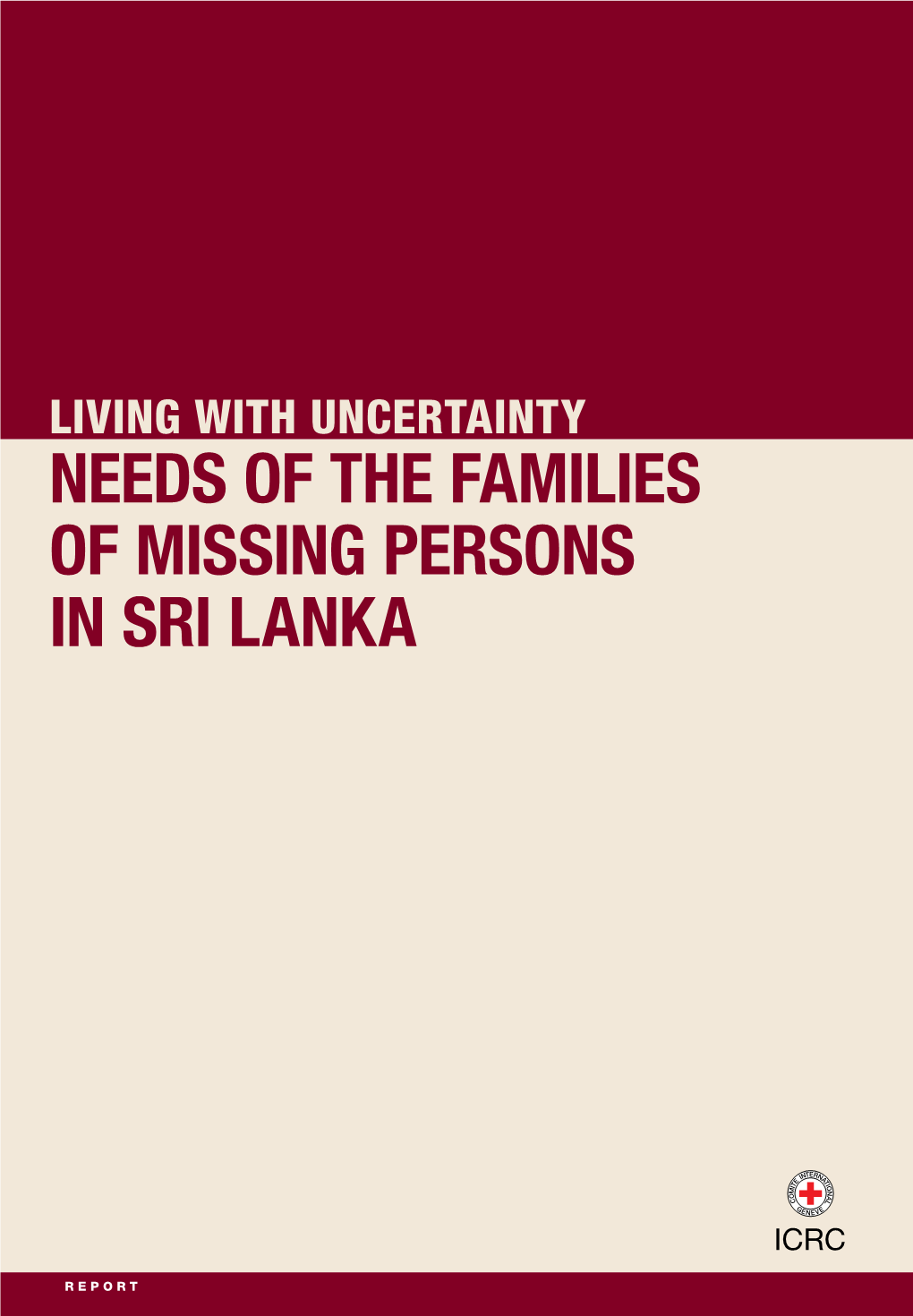 LIVING WITH UNCERTAINTY
NEEDS OF THE FAMILIES OF MISSING PERSONS IN SRI LANKA

COMITE INTERNATIONAL GENEVE

ICRC

REPORT